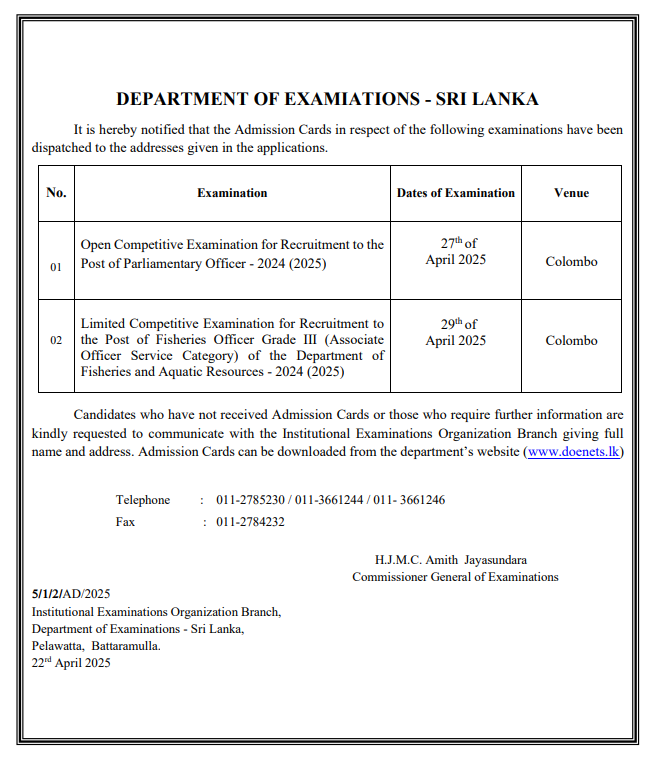 DEPARTMENT OF EXAMIATIONS - SRI LANKA

It is hereby notified that the Admission Cards in respect of the following examinations have been dispatched to the addresses given in the applications.

| No. | Examination | Dates of Examination | Venue |
|---|---|---|---|
| 01 | Open Competitive Examination for Recruitment to the Post of Parliamentary Officer - 2024 (2025) | 27$^{th}$ of April 2025 | Colombo |
| 02 | Limited Competitive Examination for Recruitment to the Post of Fisheries Officer Grade III (Associate Officer Service Category) of the Department of Fisheries and Aquatic Resources - 2024 (2025) | 29$^{th}$ of April 2025 | Colombo |

Candidates who have not received Admission Cards or those who require further information are kindly requested to communicate with the Institutional Examinations Organization Branch giving full name and address. Admission Cards can be downloaded from the department's website (www.doenets.lk)

Telephone : 011-2785230 / 011-3661244 / 011- 3661246
Fax : 011-2784232

H.J.M.C. Amith Jayasundara
Commissioner General of Examinations

5/1/2/AD/2025
Institutional Examinations Organization Branch,
Department of Examinations - Sri Lanka,
Pelawatta, Battaramulla.
22$^{nd}$ April 2025